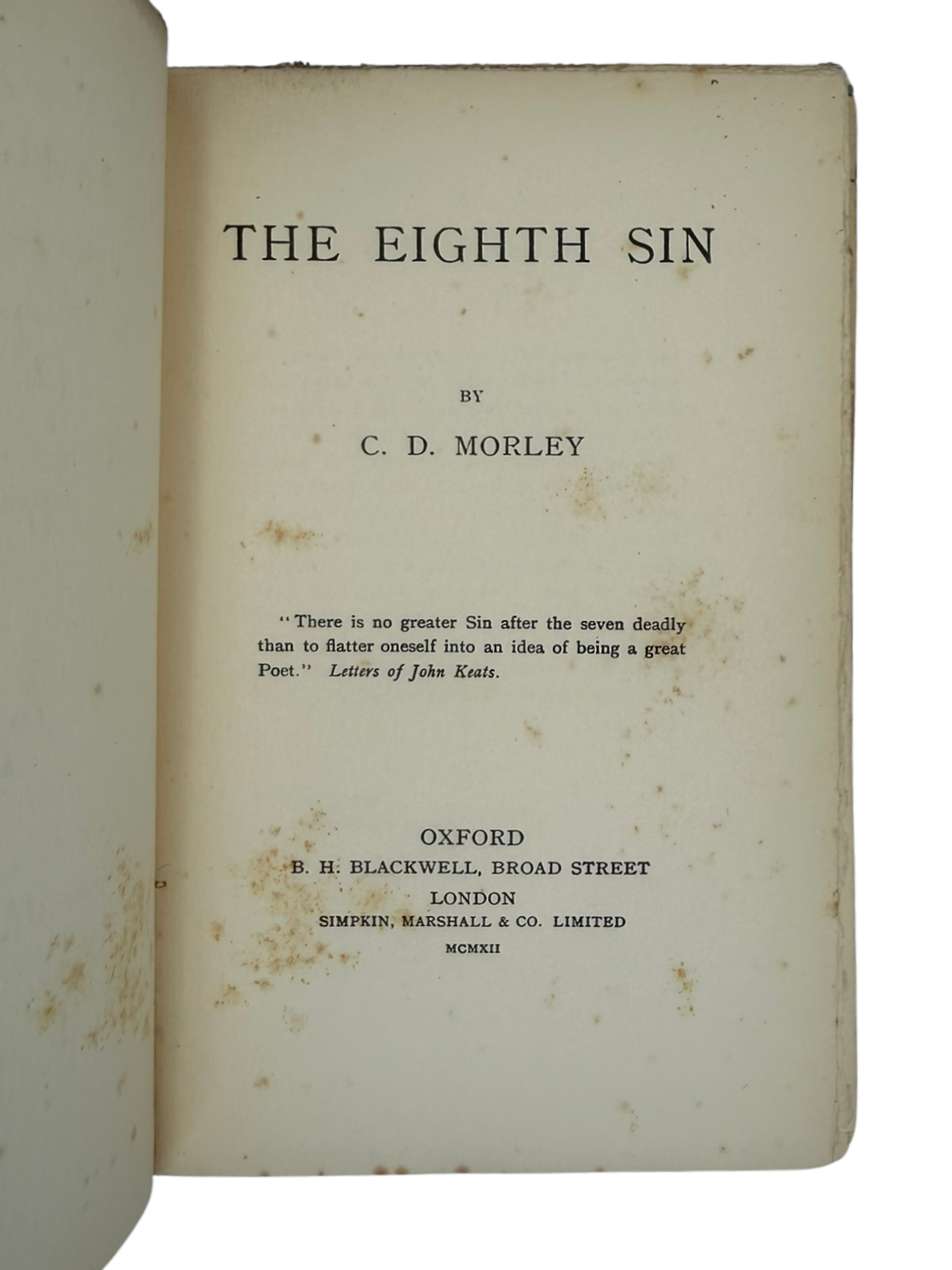 THE EIGHTH SIN

BY

C. D. MORLEY

"There is no greater Sin after the seven deadly than to flatter oneself into an idea of being a great Poet." Letters of John Keats.

OXFORD
B. H. BLACKWELL, BROAD STREET
LONDON
SIMPKIN, MARSHALL & CO. LIMITED
MCMXII